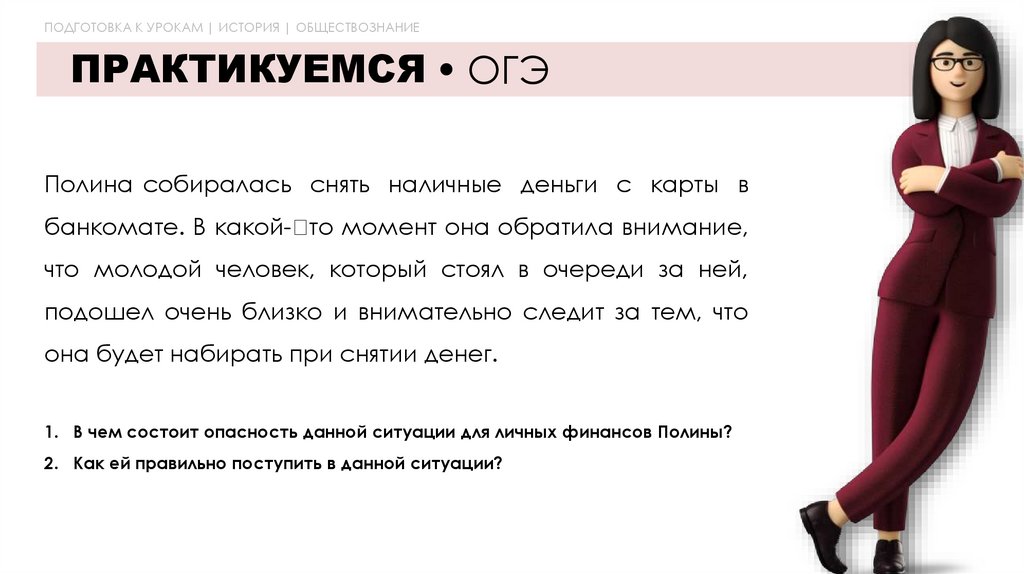 ПОДГОТОВКА К УРОКАМ | ИСТОРИЯ | ОБЩЕСТВОЗНАНИЕ

ПРАКТИКУЕМСЯ • ОГЭ

Полина собиралась снять наличные деньги с карты в банкомате. В какой-□то момент она обратила внимание, что молодой человек, который стоял в очереди за ней, подошел очень близко и внимательно следит за тем, что она будет набирать при снятии денег.

1. В чем состоит опасность данной ситуации для личных финансов Полины?
2. Как ей правильно поступить в данной ситуации?